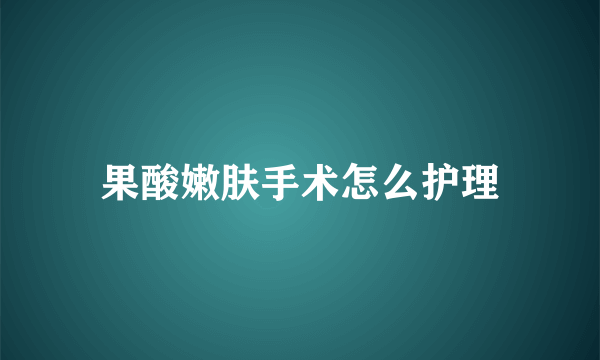 果酸嫩肤手术怎么护理